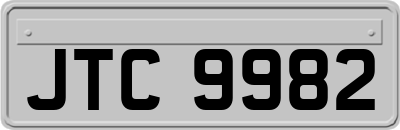 JTC 9982